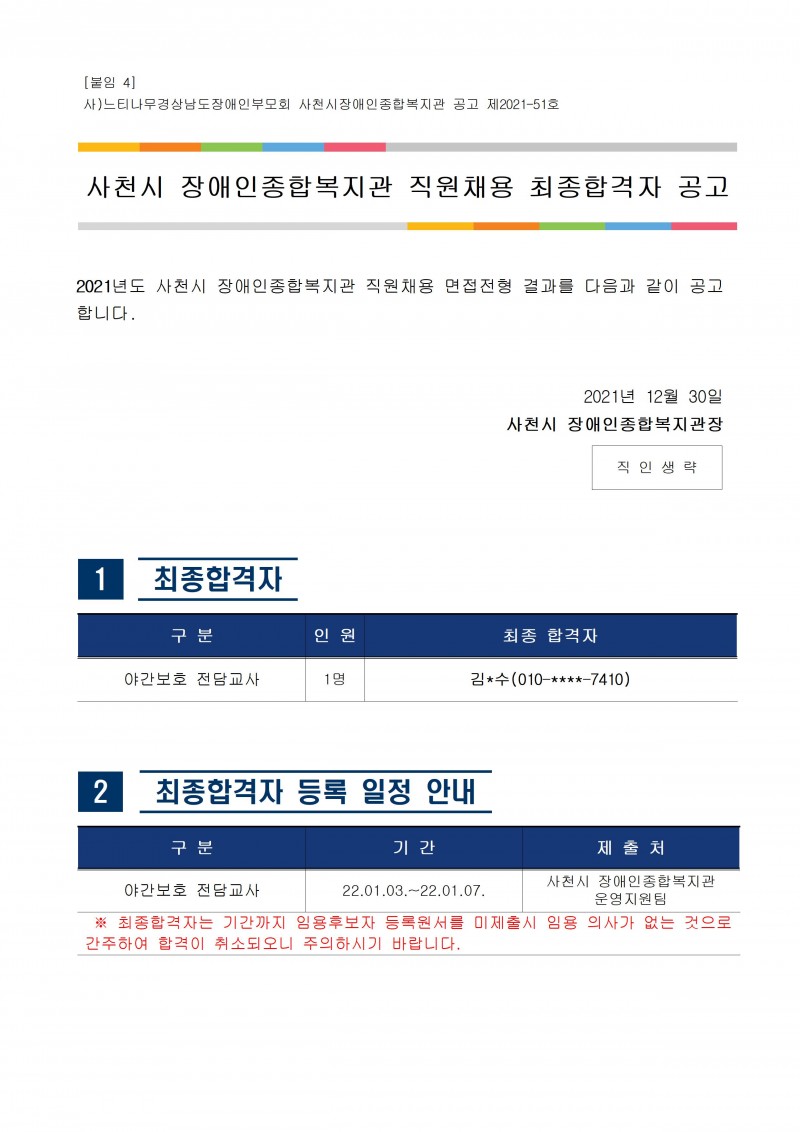 [붙임 4]
사)느티나무경상남도장애인부모회 사천시장애인종합복지관 공고 제2021-51호

사천시 장애인종합복지관 직원채용 최종합격자 공고

2021년도 사천시 장애인종합복지관 직원채용 면접전형 결과를 다음과 같이 공고합니다.

2021년 12월 30일
사천시 장애인종합복지관장

직 인 생 략

1 최종합격자

| 구 분 | 인 원 | 최종 합격자 |
|---|---|---|
| 야간보호 전담교사 | 1명 | 김*수(010-****-7410) |

2 최종합격자 등록 일정 안내

| 구 분 | 기 간 | 제 출 처 |
|---|---|---|
| 야간보호 전담교사 | 22.01.03.~22.01.07. | 사천시 장애인종합복지관 운영지원팀 |

※ 최종합격자는 기간까지 임용후보자 등록원서를 미제출시 임용 의사가 없는 것으로 간주하여 합격이 취소되오니 주의하시기 바랍니다.